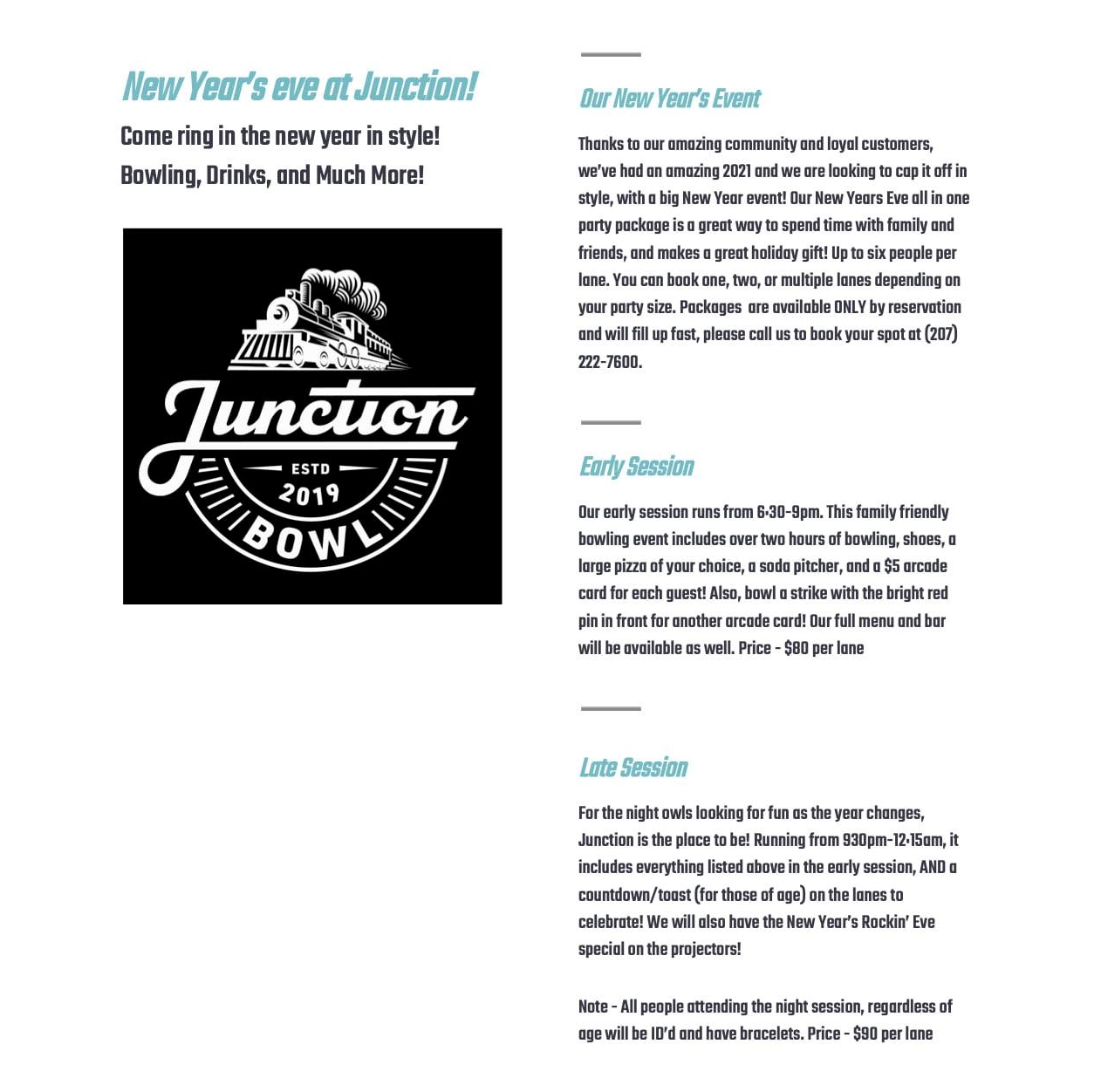 New Year's eve at Junction!

Come ring in the new year in style!
Bowling, Drinks, and Much More!

Junction
ESTD
2019
BOWL

Our New Year's Event

Thanks to our amazing community and loyal customers, we've had an amazing 2021 and we are looking to cap it off in style, with a big New Year event! Our New Years Eve all in one party package is a great way to spend time with family and friends, and makes a great holiday gift! Up to six people per lane. You can book one, two, or multiple lanes depending on your party size. Packages are available ONLY by reservation and will fill up fast, please call us to book your spot at (207) 222-7600.

Early Session

Our early session runs from 6:30-9pm. This family friendly bowling event includes over two hours of bowling, shoes, a large pizza of your choice, a soda pitcher, and a $5 arcade card for each guest! Also, bowl a strike with the bright red pin in front for another arcade card! Our full menu and bar will be available as well. Price - $80 per lane

Late Session

For the night owls looking for fun as the year changes, Junction is the place to be! Running from 930pm-12:15am, it includes everything listed above in the early session, AND a countdown/toast (for those of age) on the lanes to celebrate! We will also have the New Year's Rockin' Eve special on the projectors!

Note - All people attending the night session, regardless of age will be ID'd and have bracelets. Price - $90 per lane